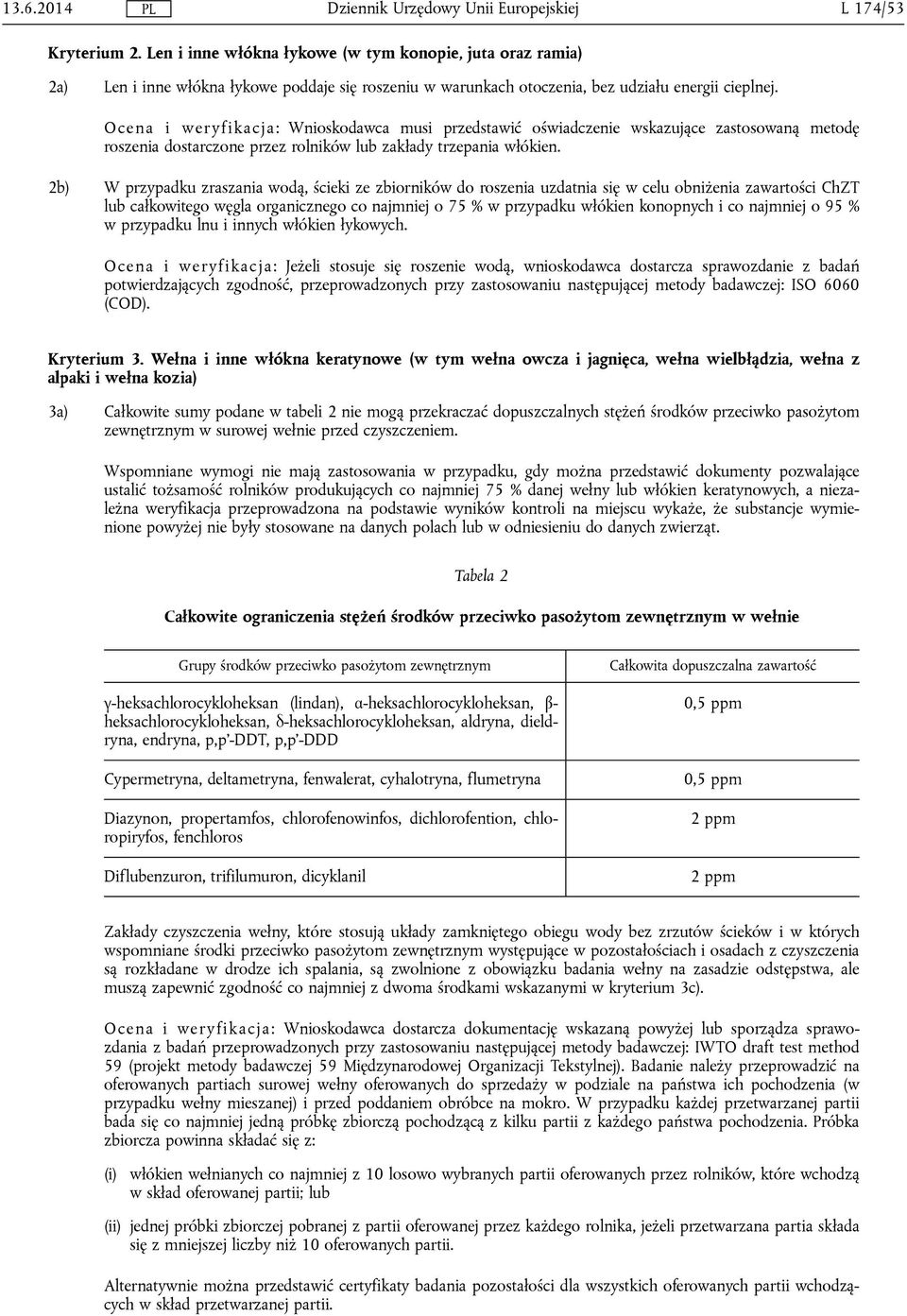 13.6.2014 PL Dziennik Urzędowy Unii Europejskiej L 174/53

Kryterium 2. Len i inne włókna łykowe (w tym konopie, juta oraz ramia)

2a) Len i inne włókna łykowe poddaje się roszeniu w warunkach otoczenia, bez udziału energii cieplnej.

Ocena i weryfikacja: Wnioskodawca musi przedstawić oświadczenie wskazujące zastosowaną metodę roszenia dostarczone przez rolników lub zakłady trzepania włókien.

2b) W przypadku zraszania wodą, ścieki ze zbiorników do roszenia uzdatnia się w celu obniżenia zawartości ChZT lub całkowitego węgla organicznego co najmniej o 75 % w przypadku włókien konopnych i co najmniej o 95 % w przypadku lnu i innych włókien łykowych.

Ocena i weryfikacja: Jeżeli stosuje się roszenie wodą, wnioskodawca dostarcza sprawozdanie z badań potwierdzających zgodność, przeprowadzonych przy zastosowaniu następującej metody badawczej: ISO 6060 (COD).

Kryterium 3. Wełna i inne włókna keratynowe (w tym wełna owcza i jagnięca, wełna wielbłądzia, wełna z alpaki i wełna kozia)

3a) Całkowite sumy podane w tabeli 2 nie mogą przekraczać dopuszczalnych stężeń środków przeciwko pasożytom zewnętrznym w surowej wełnie przed czyszczeniem.

Wspomniane wymogi nie mają zastosowania w przypadku, gdy można przedstawić dokumenty pozwalające ustalić tożsamość rolników produkujących co najmniej 75 % danej wełny lub włókien keratynowych, a niezależna weryfikacja przeprowadzona na podstawie wyników kontroli na miejscu wykaże, że substancje wymienione powyżej nie były stosowane na danych polach lub w odniesieniu do danych zwierząt.

Tabela 2

Całkowite ograniczenia stężeń środków przeciwko pasożytom zewnętrznym w wełnie

| Grupy środków przeciwko pasożytom zewnętrznym | Całkowita dopuszczalna zawartość |
|---|---|
| γ-heksachlorocykloheksan (lindan), α-heksachlorocykloheksan, β-heksachlorocykloheksan, δ-heksachlorocykloheksan, aldryna, dieldryna, endryna, p,p'-DDT, p,p'-DDD | 0,5 ppm |
| Cypermetryna, deltametryna, fenwalerat, cyhalotryna, flumetryna | 0,5 ppm |
| Diazynon, propertamfos, chlorofenowinfos, dichlorofention, chloropiryfos, fenchloros | 2 ppm |
| Diflubenzuron, trifilumuron, dicyklanil | 2 ppm |

Zakłady czyszczenia wełny, które stosują układy zamkniętego obiegu wody bez zrzutów ścieków i w których wspomniane środki przeciwko pasożytom zewnętrznym występujące w pozostałościach i osadach z czyszczenia są rozkładane w drodze ich spalania, są zwolnione z obowiązku badania wełny na zasadzie odstępstwa, ale muszą zapewnić zgodność co najmniej z dwoma środkami wskazanymi w kryterium 3c).

Ocena i weryfikacja: Wnioskodawca dostarcza dokumentację wskazaną powyżej lub sporządza sprawozdania z badań przeprowadzonych przy zastosowaniu następującej metody badawczej: IWTO draft test method 59 (projekt metody badawczej 59 Międzynarodowej Organizacji Tekstylnej). Badanie należy przeprowadzić na oferowanych partiach surowej wełny oferowanych do sprzedaży w podziale na państwa ich pochodzenia (w przypadku wełny mieszanej) i przed poddaniem obróbce na mokro. W przypadku każdej przetwarzanej partii bada się co najmniej jedną próbkę zbiorczą pochodzącą z kilku partii z każdego państwa pochodzenia. Próbka zbiorcza powinna składać się z:

(i) włókien wełnianych co najmniej z 10 losowo wybranych partii oferowanych przez rolników, które wchodzą w skład oferowanej partii; lub

(ii) jednej próbki zbiorczej pobranej z partii oferowanej przez każdego rolnika, jeżeli przetwarzana partia składa się z mniejszej liczby niż 10 oferowanych partii.

Alternatywnie można przedstawić certyfikaty badania pozostałości dla wszystkich oferowanych partii wchodzących w skład przetwarzanej partii.